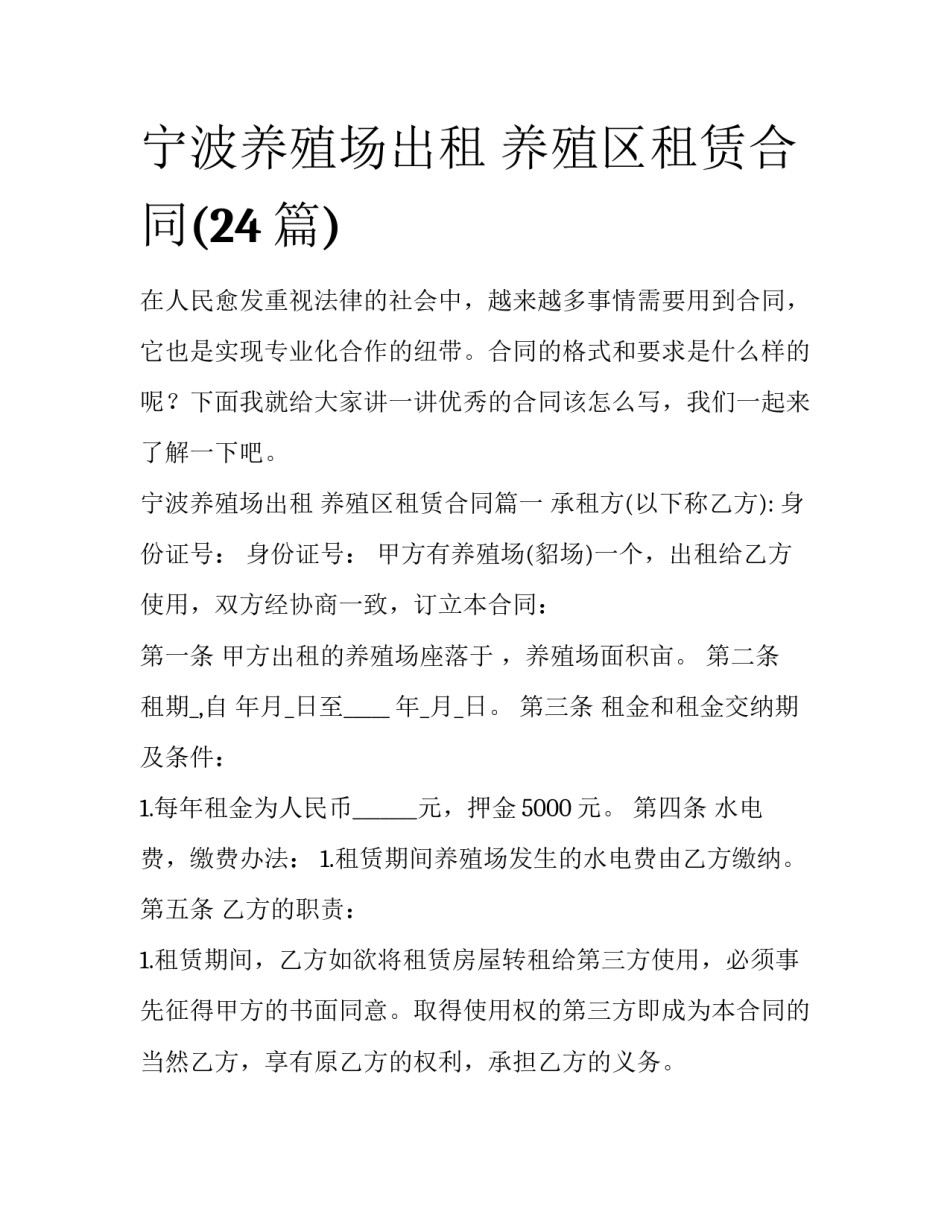 宁波养殖场出租 养殖区租赁合同(24 篇)

在人民愈发重视法律的社会中，越来越多事情需要用到合同，它也是实现专业化合作的纽带。合同的格式和要求是什么样的呢？下面我就给大家讲一讲优秀的合同该怎么写，我们一起来了解一下吧。

宁波养殖场出租 养殖区租赁合同篇一 承租方(以下称乙方): 身份证号： 身份证号： 甲方有养殖场(貂场)一个，出租给乙方使用，双方经协商一致，订立本合同：

第一条 甲方出租的养殖场座落于 ，养殖场面积亩。 第二条 租期_,自 年月_日至____ 年_月_日。 第三条 租金和租金交纳期及条件：

1.每年租金为人民币______元，押金 5000 元。 第四条 水电费，缴费办法： 1.租赁期间养殖场发生的水电费由乙方缴纳。 第五条 乙方的职责：

1.租赁期间，乙方如欲将租赁房屋转租给第三方使用，必须事先征得甲方的书面同意。取得使用权的第三方即成为本合同的当然乙方，享有原乙方的权利，承担乙方的义务。